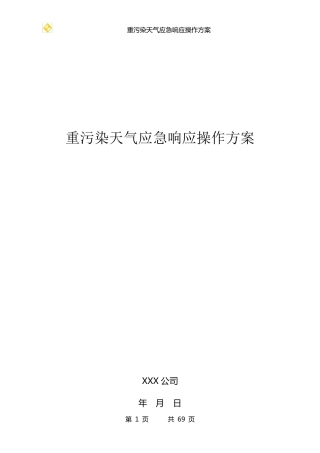 重污染天气应急响应操作方案

重污染天气应急响应操作方案

XXX 公司

年 月 日

第 1 页 共 69 页